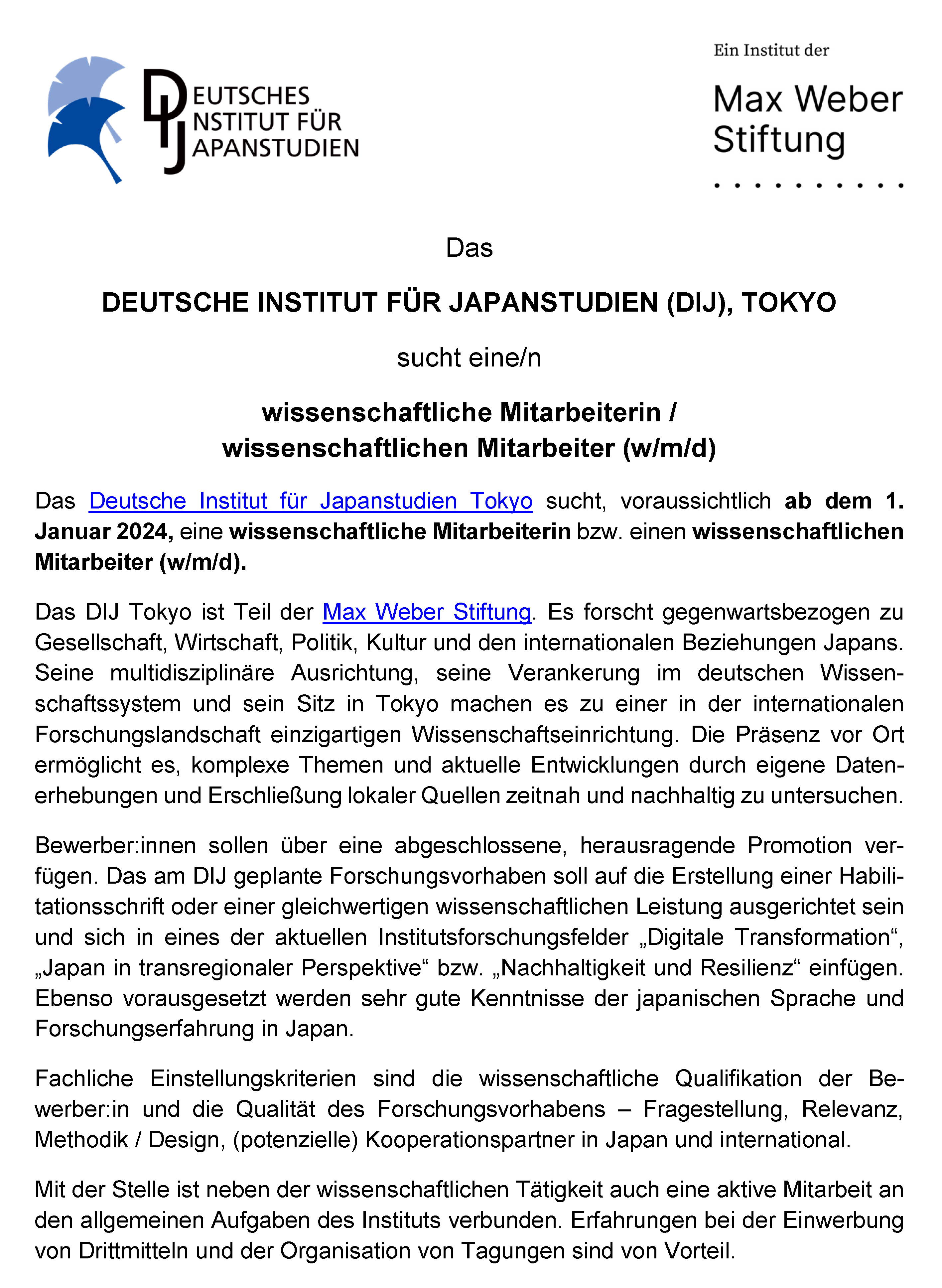 DEUTSCHES INSTITUT FÜR JAPANSTUDIEN

Ein Institut der

Max Weber Stiftung

Das

DEUTSCHE INSTITUT FÜR JAPANSTUDIEN (DIJ), TOKYO

sucht eine/n

wissenschaftliche Mitarbeiterin / wissenschaftlichen Mitarbeiter (w/m/d)

Das Deutsche Institut für Japanstudien Tokyo sucht, voraussichtlich ab dem 1. Januar 2024, eine wissenschaftliche Mitarbeiterin bzw. einen wissenschaftlichen Mitarbeiter (w/m/d).

Das DIJ Tokyo ist Teil der Max Weber Stiftung. Es forscht gegenwartsbezogen zu Gesellschaft, Wirtschaft, Politik, Kultur und den internationalen Beziehungen Japans. Seine multidisziplinäre Ausrichtung, seine Verankerung im deutschen Wissenschaftssystem und sein Sitz in Tokyo machen es zu einer in der internationalen Forschungslandschaft einzigartigen Wissenschaftseinrichtung. Die Präsenz vor Ort ermöglicht es, komplexe Themen und aktuelle Entwicklungen durch eigene Datenerhebungen und Erschließung lokaler Quellen zeitnah und nachhaltig zu untersuchen.

Bewerber:innen sollen über eine abgeschlossene, herausragende Promotion verfügen. Das am DIJ geplante Forschungsvorhaben soll auf die Erstellung einer Habilitationsschrift oder einer gleichwertigen wissenschaftlichen Leistung ausgerichtet sein und sich in eines der aktuellen Institutsforschungsfelder „Digitale Transformation“, „Japan in transregionaler Perspektive“ bzw. „Nachhaltigkeit und Resilienz“ einfügen. Ebenso vorausgesetzt werden sehr gute Kenntnisse der japanischen Sprache und Forschungserfahrung in Japan.

Fachliche Einstellungskriterien sind die wissenschaftliche Qualifikation der Bewerber:in und die Qualität des Forschungsvorhabens – Fragestellung, Relevanz, Methodik / Design, (potenzielle) Kooperationspartner in Japan und international.

Mit der Stelle ist neben der wissenschaftlichen Tätigkeit auch eine aktive Mitarbeit an den allgemeinen Aufgaben des Instituts verbunden. Erfahrungen bei der Einwerbung von Drittmitteln und der Organisation von Tagungen sind von Vorteil.